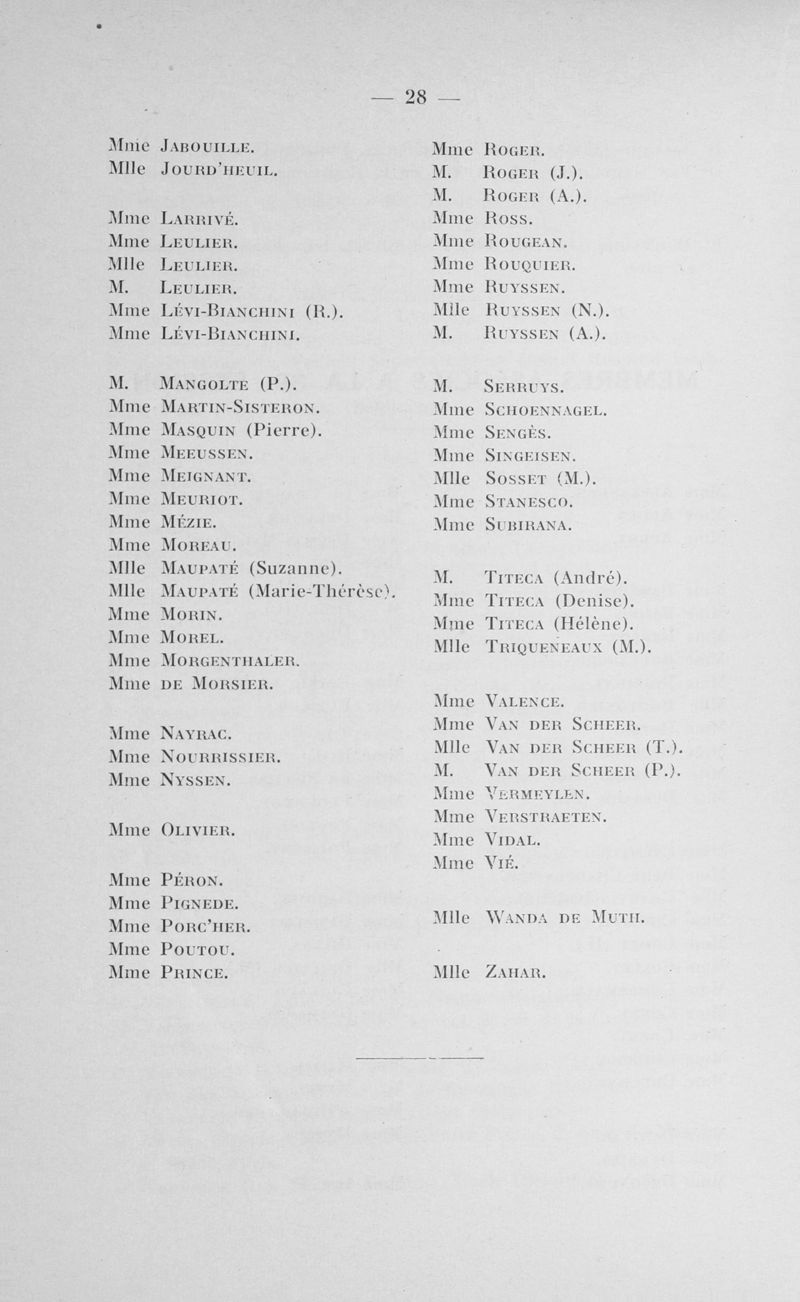 — 28 —

Mme Jabouille.
Mlle Jourd'heuil.

Mme Larrivé.
Mme Leulier.
Mlle Leulier.
M. Leulier.
Mme Lévi-Bianchini (R.).
Mme Lévi-Bianchini.

M. Mangolte (P.).
Mme Martin-Sisteron.
Mme Masquin (Pierre).
Mme Meeussen.
Mme Meignant.
Mme Meuriot.
Mme Mézie.
Mme Moreau.
Mlle Maupaté (Suzanne).
Mlle Maupaté (Marie-Thérèse).
Mme Morin.
Mme Morel.
Mme Morgenthaler.
Mme de Morsier.

Mme Nayrac.
Mme Nourrissier.
Mme Nyssen.

Mme Olivier.

Mme Péron.
Mme Pignede.
Mme Porc'her.
Mme Poutou.
Mme Prince.

Mme Roger.
M. Roger (J.).
M. Roger (A.).
Mme Ross.
Mme Rougean.
Mme Rouquier.
Mme Ruyssen.
Mlle Ruyssen (N.).
M. Ruyssen (A.).

M. Serruys.
Mme Schoennagel.
Mme Sengès.
Mme Singeisen.
Mlle Sosset (M.).
Mme Stanesco.
Mme Subirana.

M. Titeca (André).
Mme Titeca (Denise).
Mme Titeca (Hélène).
Mlle Triqueneaux (M.).

Mme Valence.
Mme Van der Scheer.
Mlle Van der Scheer (T.).
M. Van der Scheer (P.).
Mme Vermeylen.
Mme Verstraeten.
Mme Vidal.
Mme Vié.

Mlle Wanda de Muth.

Mlle Zahar.